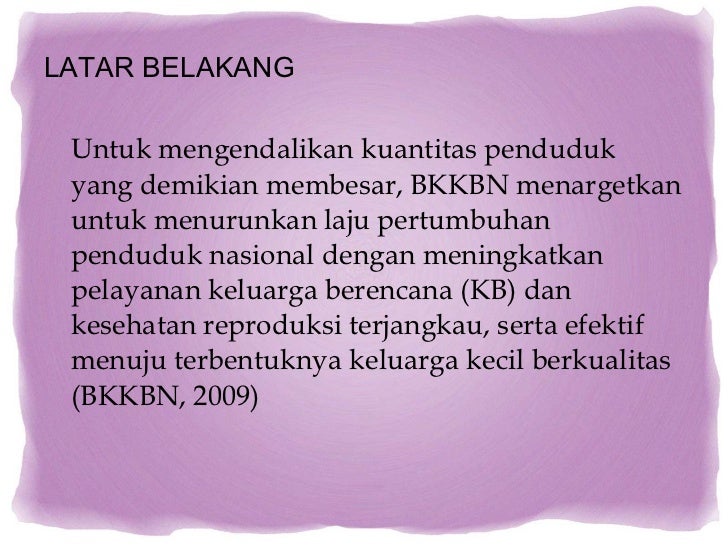 LATAR BELAKANG

Untuk mengendalikan kuantitas penduduk yang demikian membesar, BKKBN menargetkan untuk menurunkan laju pertumbuhan penduduk nasional dengan meningkatkan pelayanan keluarga berencana (KB) dan kesehatan reproduksi terjangkau, serta efektif menuju terbentuknya keluarga kecil berkualitas (BKKBN, 2009)